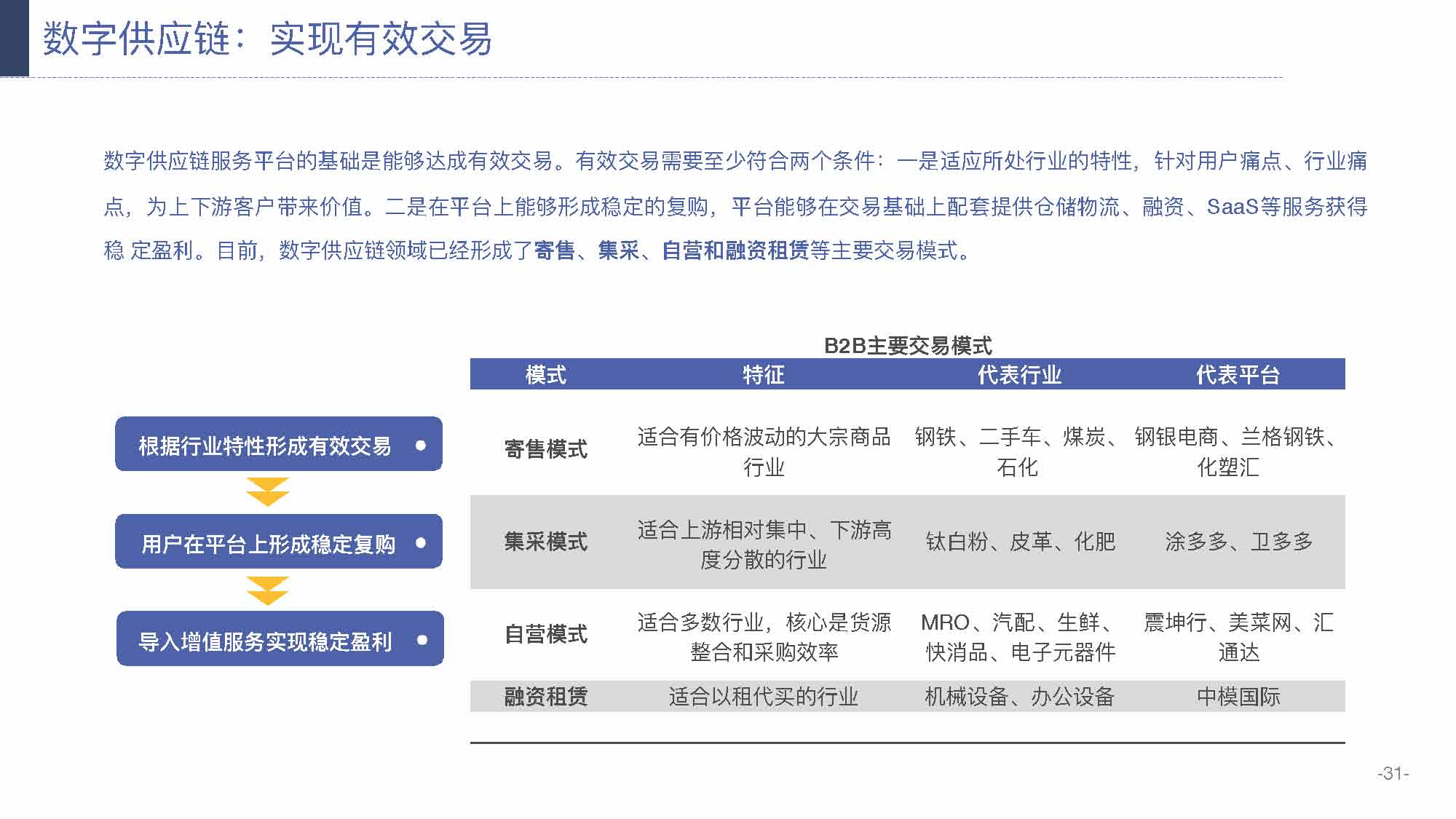 数字供应链：实现有效交易

数字供应链服务平台的基础是能够达成有效交易。有效交易需要至少符合两个条件：一是适应所处行业的特性，针对用户痛点、行业痛点，为上下游客户带来价值。二是在平台上能够形成稳定的复购，平台能够在交易基础上配套提供仓储物流、融资、SaaS等服务获得稳 定盈利。目前，数字供应链领域已经形成了寄售、集采、自营和融资租赁等主要交易模式。

根据行业特性形成有效交易

用户在平台上形成稳定复购

导入增值服务实现稳定盈利

B2B主要交易模式

| 模式 | 特征 | 代表行业 | 代表平台 |
|---|---|---|---|
| 寄售模式 | 适合有价格波动的大宗商品行业 | 钢铁、二手车、煤炭、石化 | 钢银电商、兰格钢铁、化塑汇 |
| 集采模式 | 适合上游相对集中、下游高度分散的行业 | 钛白粉、皮革、化肥 | 涂多多、卫多多 |
| 自营模式 | 适合多数行业，核心是货源整合和采购效率 | MRO、汽配、生鲜、快消品、电子元器件 | 震坤行、美菜网、汇通达 |
| 融资租赁 | 适合以租代买的行业 | 机械设备、办公设备 | 中模国际 |

-31-